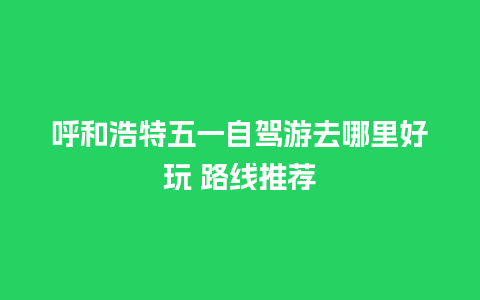 呼和浩特五一自驾游去哪里好玩 路线推荐